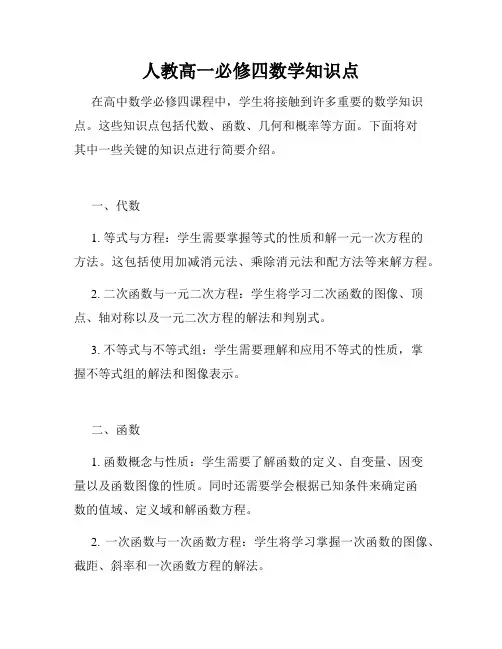 人教高一必修四数学知识点

在高中数学必修四课程中，学生将接触到许多重要的数学知识点。这些知识点包括代数、函数、几何和概率等方面。下面将对其中一些关键的知识点进行简要介绍。

一、代数

1. 等式与方程：学生需要掌握等式的性质和解一元一次方程的方法。这包括使用加减消元法、乘除消元法和配方法等来解方程。

2. 二次函数与一元二次方程：学生将学习二次函数的图像、顶点、轴对称以及一元二次方程的解法和判别式。

3. 不等式与不等式组：学生需要理解和应用不等式的性质，掌握不等式组的解法和图像表示。

二、函数

1. 函数概念与性质：学生需要了解函数的定义、自变量、因变量以及函数图像的性质。同时还需要学会根据已知条件来确定函数的值域、定义域和解函数方程。

2. 一次函数与一次函数方程：学生将学习掌握一次函数的图像、截距、斜率和一次函数方程的解法。